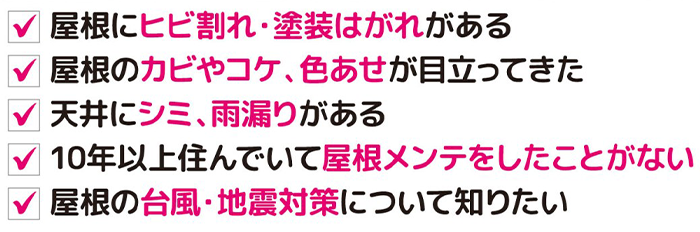 ✓ 屋根にヒビ割れ・塗装はがれがある
✓ 屋根のカビやコケ、色あせが目立ってきた
✓ 天井にシミ、雨漏りがある
✓ 10年以上住んでいて屋根メンテをしたことがない
✓ 屋根の台風・地震対策について知りたい